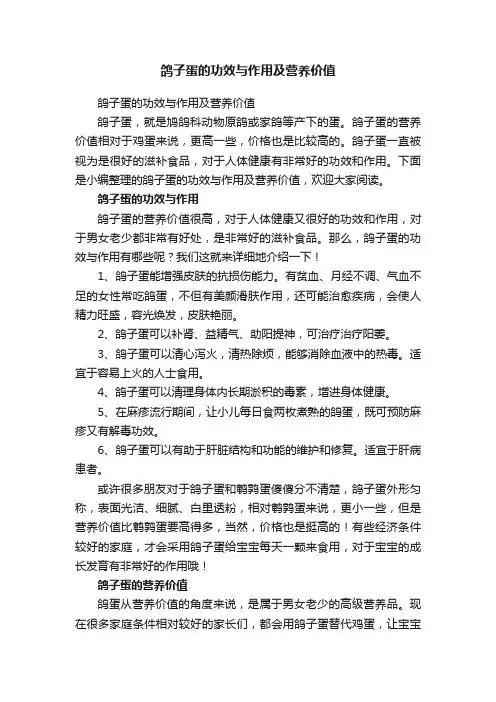 鸽子蛋的功效与作用及营养价值

鸽子蛋的功效与作用及营养价值

鸽子蛋，就是鸠鸽科动物原鸽或家鸽等产下的蛋。鸽子蛋的营养价值相对于鸡蛋来说，更高一些，价格也是比较高的。鸽子蛋一直被视为是很好的滋补食品，对于人体健康有非常好的功效和作用。下面是小编整理的鸽子蛋的功效与作用及营养价值，欢迎大家阅读。

鸽子蛋的功效与作用

鸽子蛋的营养价值很高，对于人体健康又很好的功效和作用，对于男女老少都非常有好处，是非常好的滋补食品。那么，鸽子蛋的功效与作用有哪些呢？我们这就来详细地介绍一下！

1、鸽子蛋能增强皮肤的抗损伤能力。有贫血、月经不调、气血不足的女性常吃鸽蛋，不但有美颜滑肤作用，还可能治愈疾病，会使人精力旺盛，容光焕发，皮肤艳丽。

2、鸽子蛋可以补肾、益精气、助阳提神，可治疗治疗阳萎。

3、鸽子蛋可以清心泻火，清热除烦，能够消除血液中的热毒。适宜于容易上火的人士食用。

4、鸽子蛋可以清理身体内长期淤积的毒素，增进身体健康。

5、在麻疹流行期间，让小儿每日食两枚煮熟的鸽蛋，既可预防麻疹又有解毒功效。

6、鸽子蛋可以有助于肝脏结构和功能的维护和修复。适宜于肝病患者。

或许很多朋友对于鸽子蛋和鹌鹑蛋傻傻分不清楚，鸽子蛋外形匀称，表面光洁、细腻、白里透粉，相对鹌鹑蛋来说，更小一些，但是营养价值比鹌鹑蛋要高得多，当然，价格也是挺高的！有些经济条件较好的家庭，才会采用鸽子蛋给宝宝每天一颗来食用，对于宝宝的成长发育有非常好的作用哦！

鸽子蛋的营养价值

鸽蛋从营养价值的角度来说，是属于男女老少的高级营养品。现在很多家庭条件相对较好的家长们，都会用鸽子蛋替代鸡蛋，让宝宝